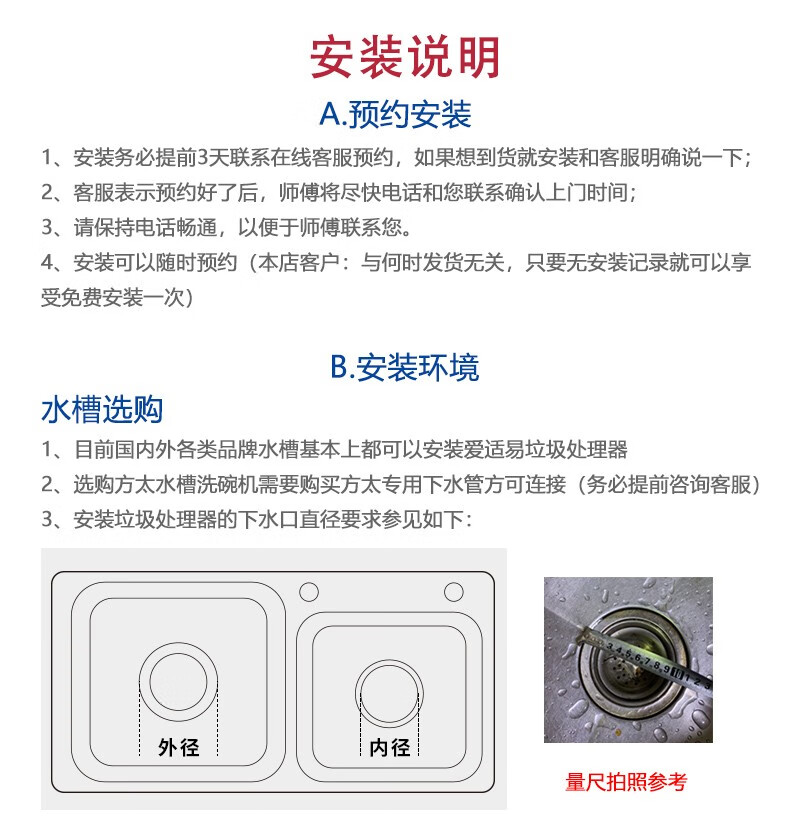 安装说明

A.预约安装

1、安装务必提前3天联系在线客服预约，如果想到货就安装和客服明确说一下；

2、客服表示预约好了后，师傅将尽快电话和您联系确认上门时间；

3、请保持电话畅通，以便于师傅联系您。

4、安装可以随时预约（本店客户：与何时发货无关，只要无安装记录就可以享受免费安装一次）

B.安装环境

水槽选购

1、目前国内外各类品牌水槽基本上都可以安装爱适易垃圾处理器

2、选购方太水槽洗碗机需要购买方太专用下水管方可连接（务必提前咨询客服）

3、安装垃圾处理器的下水口直径要求参见如下：

外径

内径

3 4 5 6 7 8 9 10 1 2

量尺拍照参考